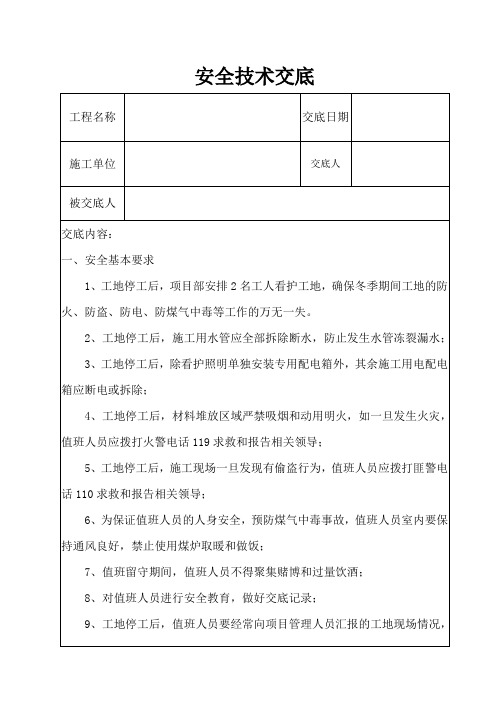 安全技术交底

| 工程名称 | | 交底日期 | |
|---|---|---|---|
| 施工单位 | | 交底人 | |
| 被交底人 | | | |

交底内容：

一、安全基本要求

1、工地停工后，项目部安排 2 名工人看护工地，确保冬季期间工地的防火、防盗、防电、防煤气中毒等工作的万无一失。

2、工地停工后，施工用水管应全部拆除断水，防止发生水管冻裂漏水；

3、工地停工后，除看护照明单独安装专用配电箱外，其余施工用电配电箱应断电或拆除；

4、工地停工后，材料堆放区域严禁吸烟和动用明火，如一旦发生火灾，值班人员应拨打火警电话 119 求救和报告相关领导；

5、工地停工后，施工现场一旦发现有偷盗行为，值班人员应拨打匪警电话 110 求救和报告相关领导；

6、为保证值班人员的人身安全，预防煤气中毒事故，值班人员室内要保持通风良好，禁止使用煤炉取暖和做饭；

7、值班留守期间，值班人员不得聚集赌博和过量饮酒；

8、对值班人员进行安全教育，做好交底记录；

9、工地停工后，值班人员要经常向项目管理人员汇报的工地现场情况，